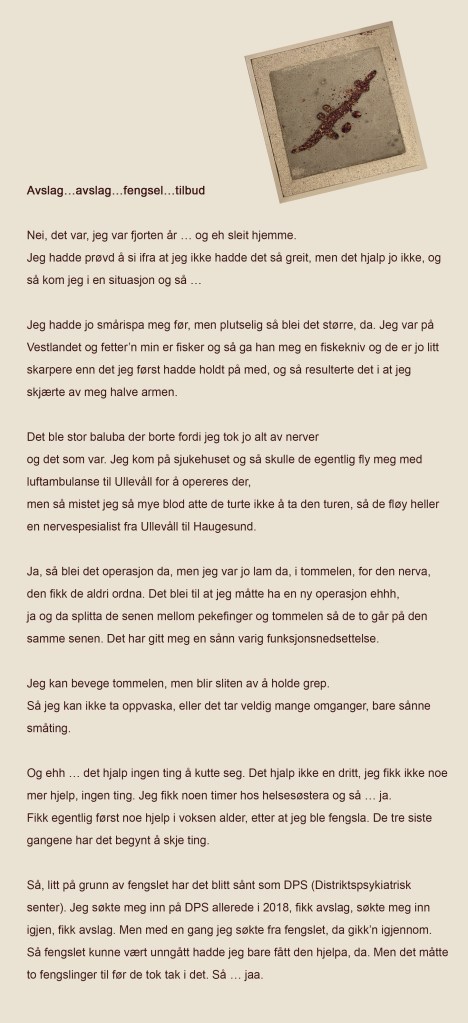 Avslag…avslag…fengsel…tilbud

Nei, det var, jeg var fjorten år … og eh sleit hjemme.
Jeg hadde prøvd å si ifra at jeg ikke hadde det så greit, men det hjalp jo ikke, og så kom jeg i en situasjon og så …

Jeg hadde jo smårispa meg før, men plutselig så blei det større, da. Jeg var på Vestlandet og fetter'n min er fisker og så ga han meg en fiskekniv og de er jo litt skarpere enn det jeg først hadde holdt på med, og så resulterte det i at jeg skjærte av meg halve armen.

Det ble stor baluba der borte fordi jeg tok jo alt av nerver
og det som var. Jeg kom på sjukehuset og så skulle de egentlig fly meg med luftambulanse til Ullevåll for å opereres der,
men så mistet jeg så mye blod atte de turte ikke å ta den turen, så de fløy heller en nervespesialist fra Ullevåll til Haugesund.

Ja, så blei det operasjon da, men jeg var jo lam da, i tommelen, for den nerva, den fikk de aldri ordna. Det blei til at jeg måtte ha en ny operasjon ehhh,
ja og da splitta de senen mellom pekefinger og tommelen så de to går på den samme senen. Det har gitt meg en sånn varig funksjonsnedsettelse.

Jeg kan bevege tommelen, men blir sliten av å holde grep.
Så jeg kan ikke ta oppvaska, eller det tar veldig mange omganger, bare sånne småting.

Og ehh … det hjalp ingen ting å kutte seg. Det hjalp ikke en dritt, jeg fikk ikke noe mer hjelp, ingen ting. Jeg fikk noen timer hos helsesøstera og så … ja.
Fikk egentlig først noe hjelp i voksen alder, etter at jeg ble fengsla. De tre siste gangene har det begynt å skje ting.

Så, litt på grunn av fengslet har det blitt sånt som DPS (Distriktspsykiatrisk senter). Jeg søkte meg inn på DPS allerede i 2018, fikk avslag, søkte meg inn igjen, fikk avslag. Men med en gang jeg søkte fra fengslet, da gikk'n igjennom. Så fengslet kunne vært unngått hadde jeg bare fått den hjelpa, da. Men det måtte to fengslinger til før de tok tak i det. Så … jaa.